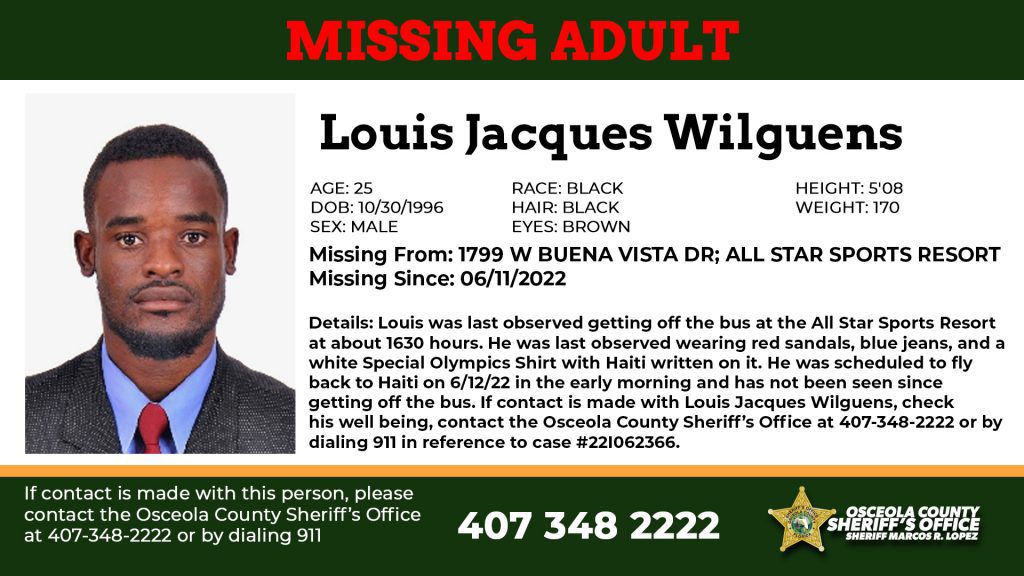 MISSING ADULT

Louis Jacques Wilguens

AGE: 25
DOB: 10/30/1996
SEX: MALE

RACE: BLACK
HAIR: BLACK
EYES: BROWN

HEIGHT: 5'08
WEIGHT: 170

Missing From: 1799 W BUENA VISTA DR; ALL STAR SPORTS RESORT
Missing Since: 06/11/2022

Details: Louis was last observed getting off the bus at the All Star Sports Resort at about 1630 hours. He was last observed wearing red sandals, blue jeans, and a white Special Olympics Shirt with Haiti written on it. He was scheduled to fly back to Haiti on 6/12/22 in the early morning and has not been seen since getting off the bus. If contact is made with Louis Jacques Wilguens, check his well being, contact the Osceola County Sheriff's Office at 407-348-2222 or by dialing 911 in reference to case #22I062366.

If contact is made with this person, please contact the Osceola County Sheriff's Office at 407-348-2222 or by dialing 911

407 348 2222

OSCEOLA COUNTY
SHERIFF'S OFFICE
SHERIFF MARCOS R. LOPEZ